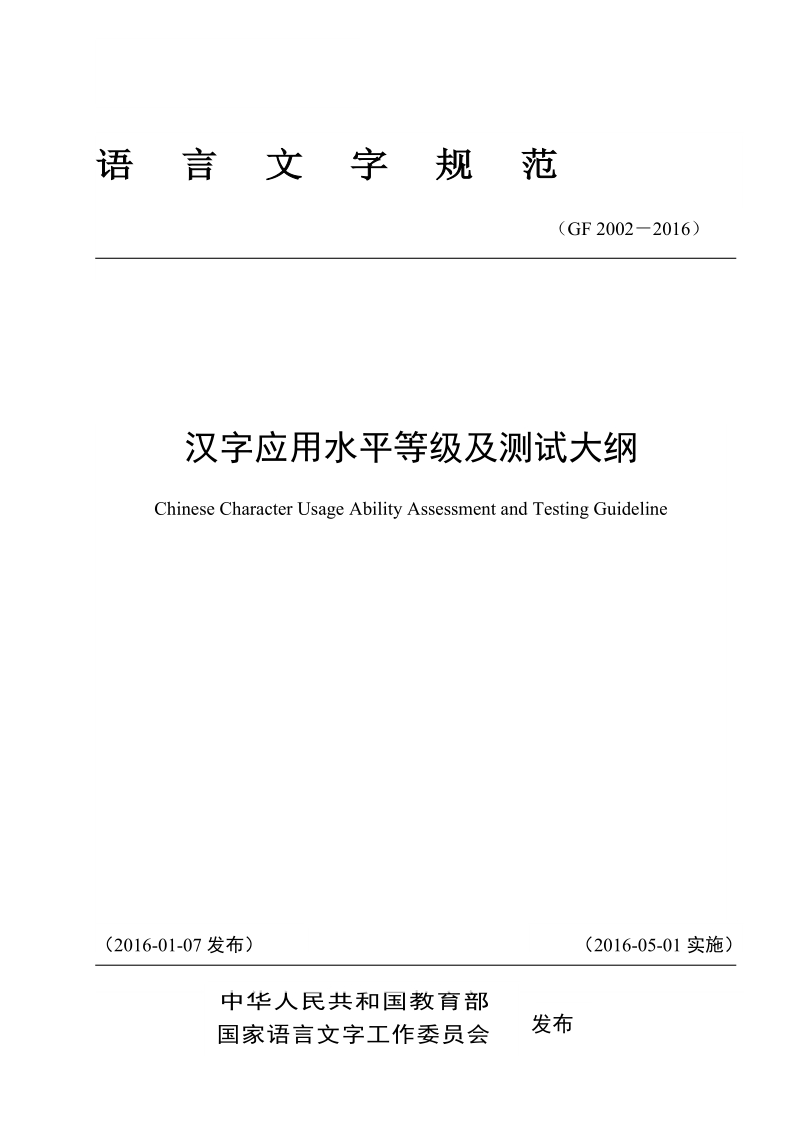 语 言 文 字 规 范

（GF 2002－2016）

汉字应用水平等级及测试大纲

Chinese Character Usage Ability Assessment and Testing Guideline

（2016-01-07 发布） （2016-05-01 实施）

中华人民共和国教育部
国家语言文字工作委员会 发布